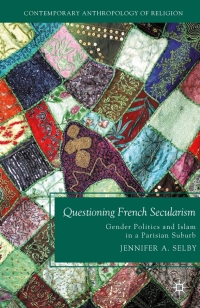 CONTEMPORARY ANTHROPOLOGY OF RELIGION

Questioning French Secularism

Gender Politics and Islam in a Parisian Suburb

JENNIFER A. SELBY